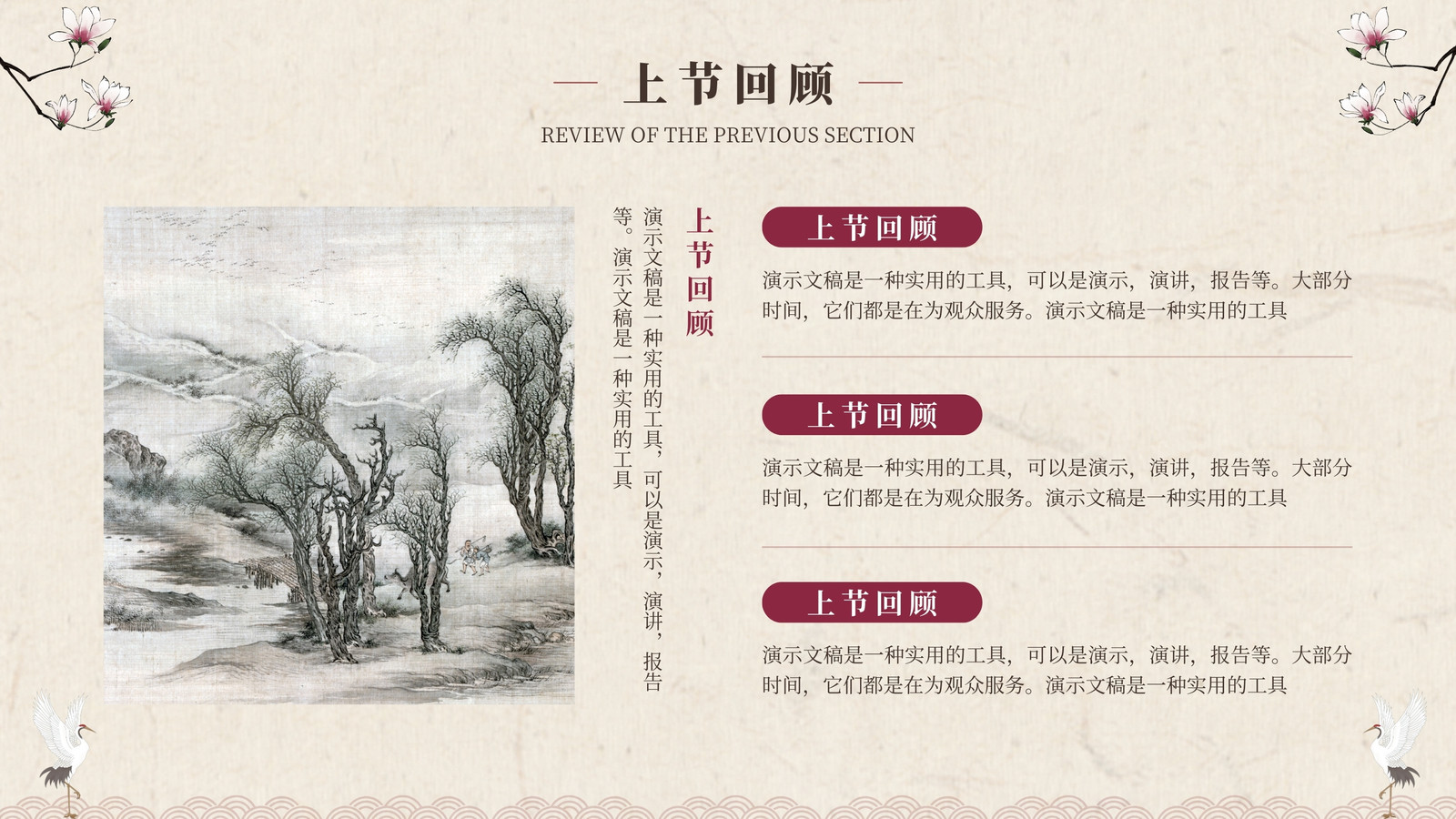 上节回顾

REVIEW OF THE PREVIOUS SECTION

上节回顾

演示文稿是一种实用的工具，可以是演示，演讲，报告等。演示文稿是一种实用的工具

上节回顾

演示文稿是一种实用的工具，可以是演示，演讲，报告等。大部分时间，它们都是在为观众服务。演示文稿是一种实用的工具

上节回顾

演示文稿是一种实用的工具，可以是演示，演讲，报告等。大部分时间，它们都是在为观众服务。演示文稿是一种实用的工具

上节回顾

演示文稿是一种实用的工具，可以是演示，演讲，报告等。大部分时间，它们都是在为观众服务。演示文稿是一种实用的工具